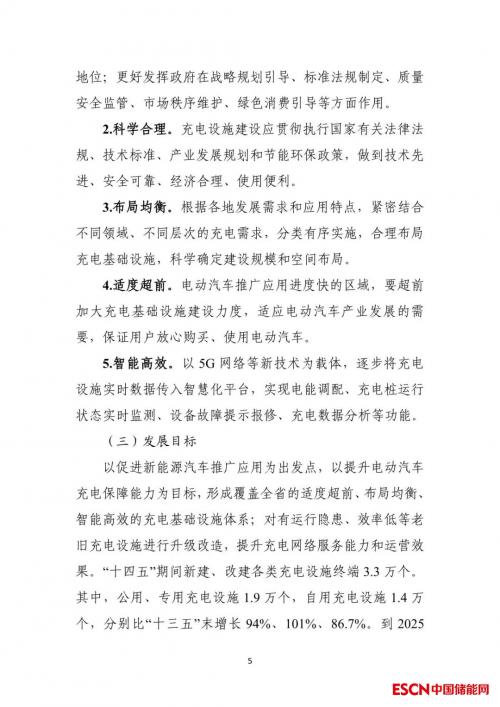 地位；更好发挥政府在战略规划引导、标准法规制定、质量安全监管、市场秩序维护、绿色消费引导等方面作用。

2.科学合理。充电设施建设应贯彻执行国家有关法律法规、技术标准、产业发展规划和节能环保政策，做到技术先进、安全可靠、经济合理、使用便利。

3.布局均衡。根据各地发展需求和应用特点，紧密结合不同领域、不同层次的充电需求，分类有序实施，合理布局充电基础设施，科学确定建设规模和空间布局。

4.适度超前。电动汽车推广应用进度快的区域，要超前加大充电基础设施建设力度，适应电动汽车产业发展的需要，保证用户放心购买、使用电动汽车。

5.智能高效。以5G网络等新技术为载体，逐步将充电设施实时数据传入智慧化平台，实现电能调配、充电桩运行状态实时监测、设备故障提示报修、充电数据分析等功能。

（三）发展目标

以促进新能源汽车推广应用为出发点，以提升电动汽车充电保障能力为目标，形成覆盖全省的适度超前、布局均衡、智能高效的充电基础设施体系；对有运行隐患、效率低等老旧充电设施进行升级改造，提升充电网络服务能力和运营效果。“十四五”期间新建、改建各类充电设施终端3.3万个。其中，公用、专用充电设施1.9万个，自用充电设施1.4万个，分别比“十三五”末增长94%、101%、86.7%。到2025

5

ESCN中国储能网